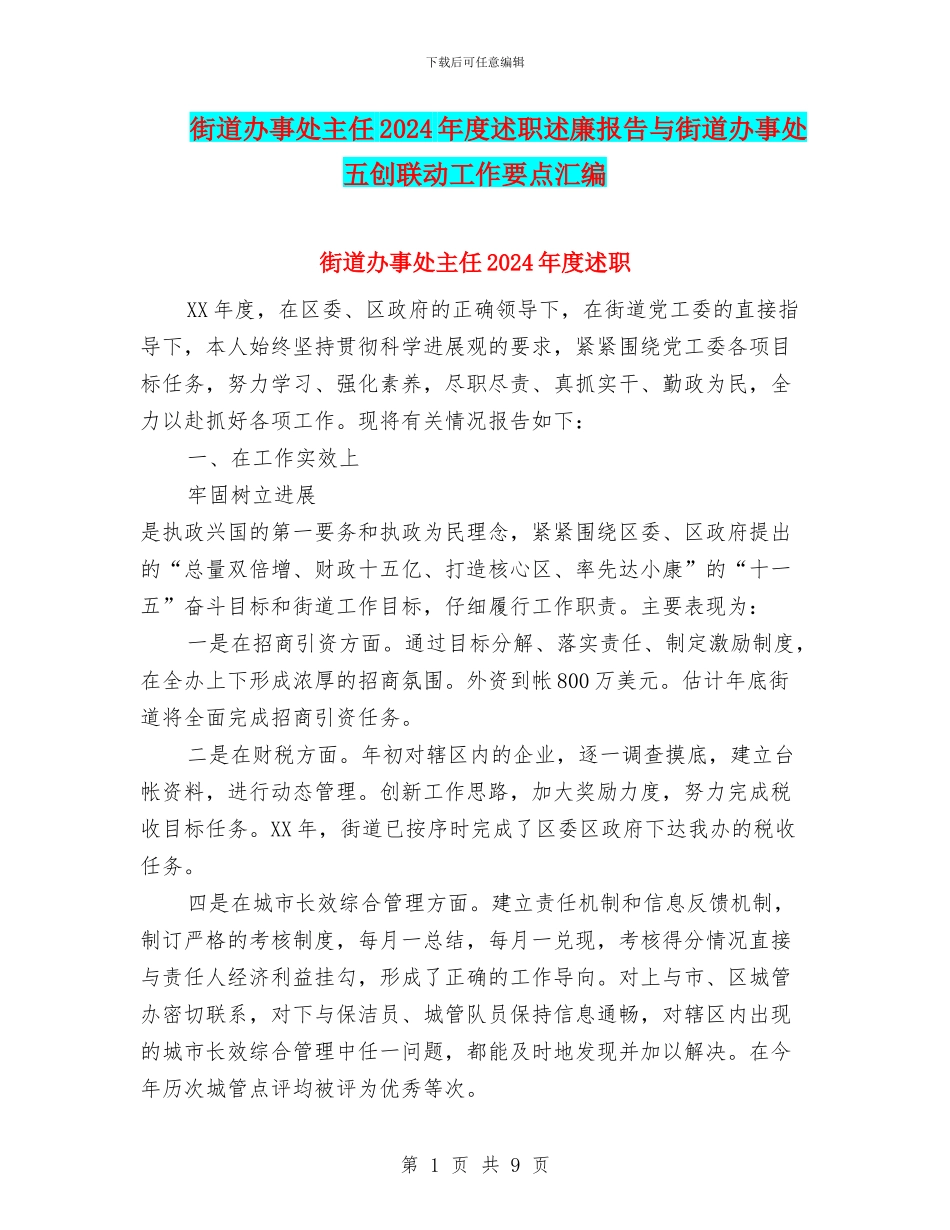 下载后可任意编辑

街道办事处主任2024年度述职述廉报告与街道办事处五创联动工作要点汇编

街道办事处主任2024年度述职

XX年度，在区委、区政府的正确领导下，在街道党工委的直接指导下，本人始终坚持贯彻科学进展观的要求，紧紧围绕党工委各项目标任务，努力学习、强化素养，尽职尽责、真抓实干、勤政为民，全力以赴抓好各项工作。现将有关情况报告如下：

一、在工作实效上

牢固树立进展

是执政兴国的第一要务和执政为民理念，紧紧围绕区委、区政府提出的“总量双倍增、财政十五亿、打造核心区、率先达小康”的“十一五”奋斗目标和街道工作目标，仔细履行工作职责。主要表现为：

一是在招商引资方面。通过目标分解、落实责任、制定激励制度，在全办上下形成浓厚的招商氛围。外资到帐800万美元。估计年底街道将全面完成招商引资任务。

二是在财税方面。年初对辖区内的企业，逐一调查摸底，建立台帐资料，进行动态管理。创新工作思路，加大奖励力度，努力完成税收目标任务。XX年，街道已按序时完成了区委区政府下达我办的税收任务。

四是在城市长效综合管理方面。建立责任机制和信息反馈机制，制订严格的考核制度，每月一总结，每月一兑现，考核得分情况直接与责任人经济利益挂勾，形成了正确的工作导向。对上与市、区城管办密切联系，对下与保洁员、城管队员保持信息通畅，对辖区内出现的城市长效综合管理中任一问题，都能及时地发现并加以解决。在今年历次城管点评均被评为优秀等次。

第 1 页 共 9 页